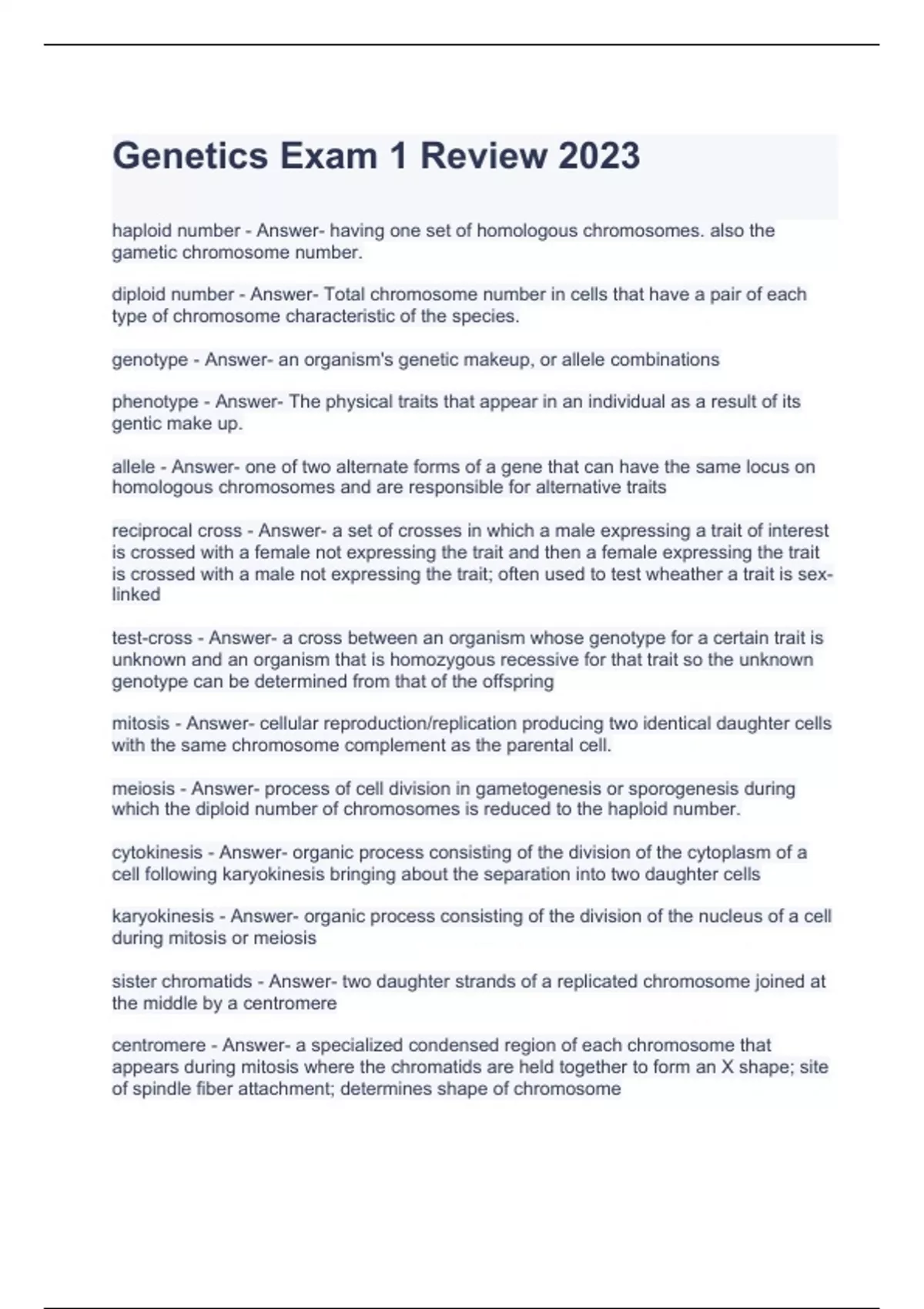 Genetics Exam 1 Review 2023

haploid number - Answer- having one set of homologous chromosomes. also the gametic chromosome number.

diploid number - Answer- Total chromosome number in cells that have a pair of each type of chromosome characteristic of the species.

genotype - Answer- an organism's genetic makeup, or allele combinations

phenotype - Answer- The physical traits that appear in an individual as a result of its gentic make up.

allele - Answer- one of two alternate forms of a gene that can have the same locus on homologous chromosomes and are responsible for alternative traits

reciprocal cross - Answer- a set of crosses in which a male expressing a trait of interest is crossed with a female not expressing the trait and then a female expressing the trait is crossed with a male not expressing the trait; often used to test wheather a trait is sex-linked

test-cross - Answer- a cross between an organism whose genotype for a certain trait is unknown and an organism that is homozygous recessive for that trait so the unknown genotype can be determined from that of the offspring

mitosis - Answer- cellular reproduction/replication producing two identical daughter cells with the same chromosome complement as the parental cell.

meiosis - Answer- process of cell division in gametogenesis or sporogenesis during which the diploid number of chromosomes is reduced to the haploid number.

cytokinesis - Answer- organic process consisting of the division of the cytoplasm of a cell following karyokinesis bringing about the separation into two daughter cells

karyokinesis - Answer- organic process consisting of the division of the nucleus of a cell during mitosis or meiosis

sister chromatids - Answer- two daughter strands of a replicated chromosome joined at the middle by a centromere

centromere - Answer- a specialized condensed region of each chromosome that appears during mitosis where the chromatids are held together to form an X shape; site of spindle fiber attachment; determines shape of chromosome